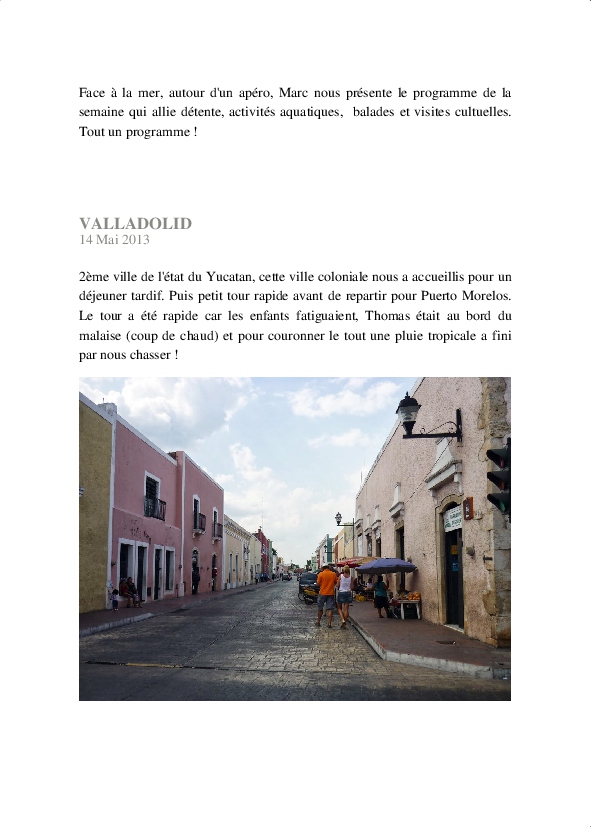 Face à la mer, autour d'un apéro, Marc nous présente le programme de la semaine qui allie détente, activités aquatiques,  balades et visites cultuelles. Tout un programme !

VALLADOLID
14 Mai 2013

2ème ville de l'état du Yucatan, cette ville coloniale nous a accueillis pour un déjeuner tardif. Puis petit tour rapide avant de repartir pour Puerto Morelos. Le tour a été rapide car les enfants fatiguaient, Thomas était au bord du malaise (coup de chaud) et pour couronner le tout une pluie tropicale a fini par nous chasser !